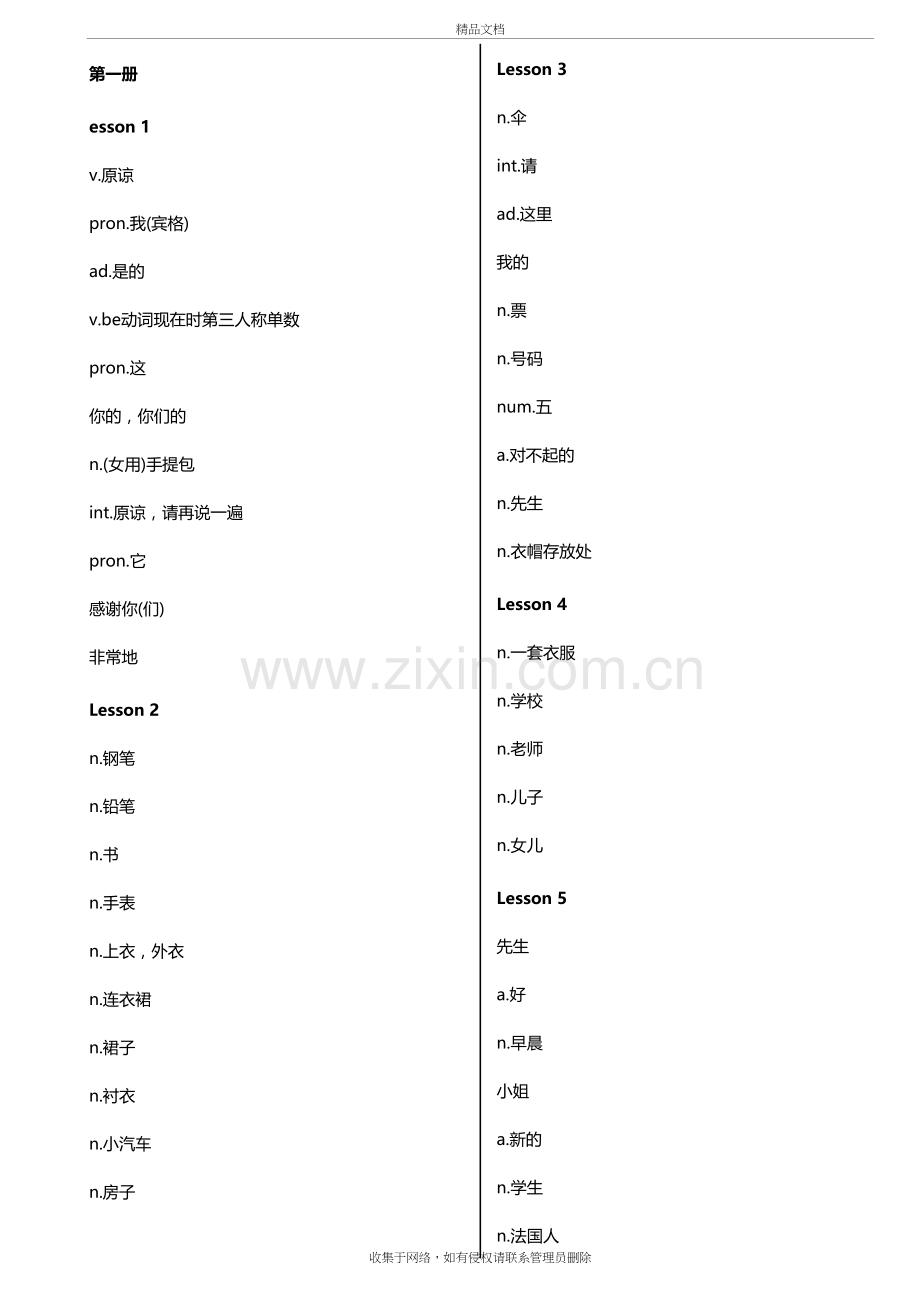 精品文档

第一册

esson 1

v.原谅

pron.我(宾格)

ad.是的

v.be动词现在时第三人称单数

pron.这

你的，你们的

n.(女用)手提包

int.原谅，请再说一遍

pron.它

感谢你(们)

非常地

Lesson 2

n.钢笔

n.铅笔

n.书

n.手表

n.上衣，外衣

n.连衣裙

n.裙子

n.衬衣

n.小汽车

n.房子

Lesson 3

n.伞

int.请

ad.这里

我的

n.票

n.号码

num.五

a.对不起的

n.先生

n.衣帽存放处

Lesson 4

n.一套衣服

n.学校

n.老师

n.儿子

n.女儿

Lesson 5

先生

a.好

n.早晨

小姐

a.新的

n.学生

n.法国人

www.zixin.com.cn

收集于网络，如有侵权请联系管理员删除